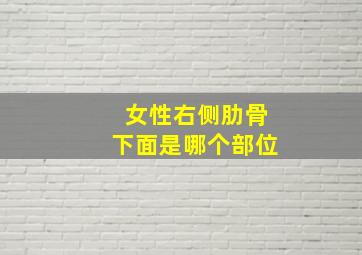 女性右侧肋骨
下面是哪个部位